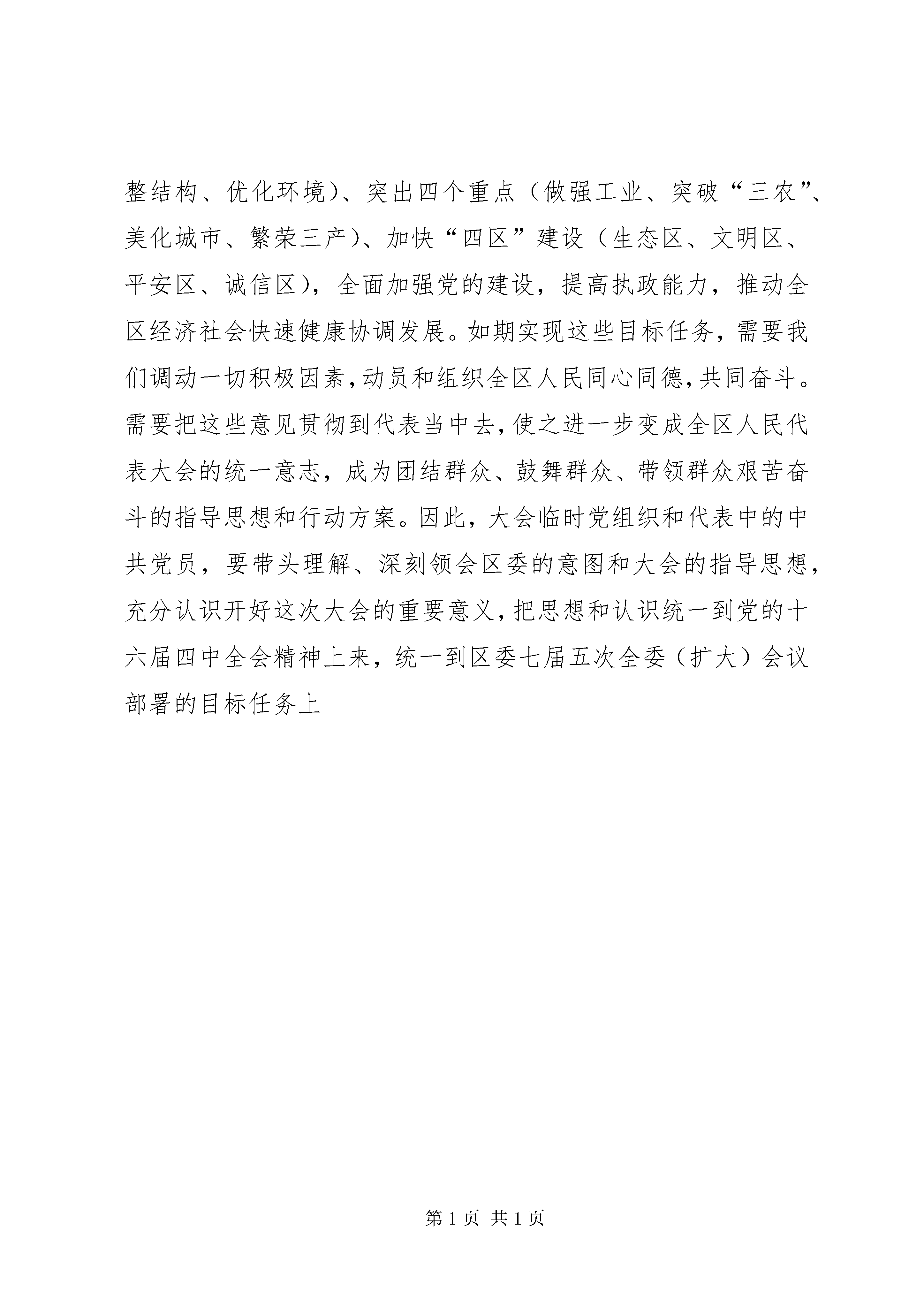 整结构、优化环境）、突出四个重点（做强工业、突破“三农”、美化城市、繁荣三产）、加快“四区”建设（生态区、文明区、平安区、诚信区），全面加强党的建设，提高执政能力，推动全区经济社会快速健康协调发展。如期实现这些目标任务，需要我们调动一切积极因素，动员和组织全区人民同心同德，共同奋斗。需要把这些意见贯彻到代表当中去，使之进一步变成全区人民代表大会的统一意志，成为团结群众、鼓舞群众、带领群众艰苦奋斗的指导思想和行动方案。因此，大会临时党组织和代表中的中共党员，要带头理解、深刻领会区委的意图和大会的指导思想，充分认识开好这次大会的重要意义，把思想和认识统一到党的十六届四中全会精神上来，统一到区委七届五次全委（扩大）会议部署的目标任务上

第 1 页 共 1 页